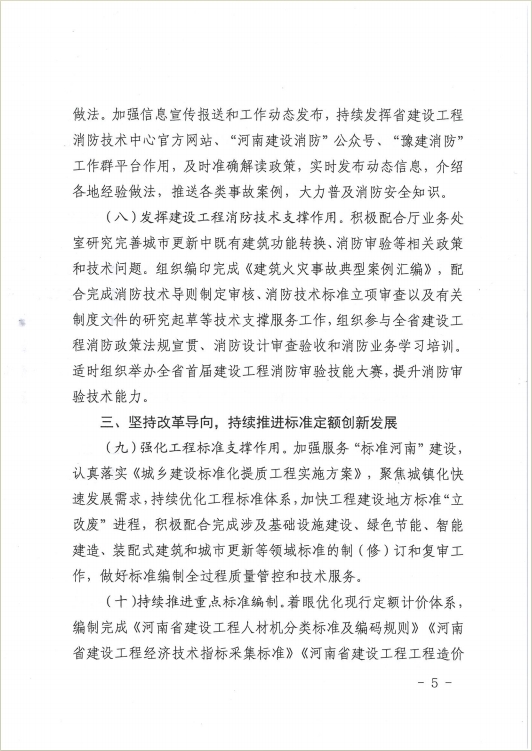 做法。加强信息宣传报送和工作动态发布，持续发挥省建设工程消防技术中心官方网站、“河南建设消防”公众号、“豫建消防”工作群平台作用，及时准确解读政策，实时发布动态信息，介绍各地经验做法，推送各类事故案例，大力普及消防安全知识。

（八）发挥建设工程消防技术支撑作用。积极配合厅业务处室研究完善城市更新中既有建筑功能转换、消防审验等相关政策和技术问题。组织编印完成《建筑火灾事故典型案例汇编》，配合完成消防技术导则制定审核、消防技术标准立项审查以及有关制度文件的研究起草等技术支撑服务工作，组织参与全省建设工程消防政策法规宣贯、消防设计审查验收和消防业务学习培训。适时组织举办全省首届建设工程消防审验技能大赛，提升消防审验技术能力。

三、坚持改革导向，持续推进标准定额创新发展

（九）强化工程标准支撑作用。加强服务“标准河南”建设，认真落实《城乡建设标准化提质工程实施方案》，聚焦城镇化快速发展需求，持续优化工程标准体系，加快工程建设地方标准“立改废”进程，积极配合完成涉及基础设施建设、绿色节能、智能建造、装配式建筑和城市更新等领域标准的制（修）订和复审工作，做好标准编制全过程质量管控和技术服务。

（十）持续推进重点标准编制。着眼优化现行定额计价体系，编制完成《河南省建设工程人材机分类标准及编码规则》《河南省建设工程经济技术指标采集标准》《河南省建设工程工程造价

- 5 -